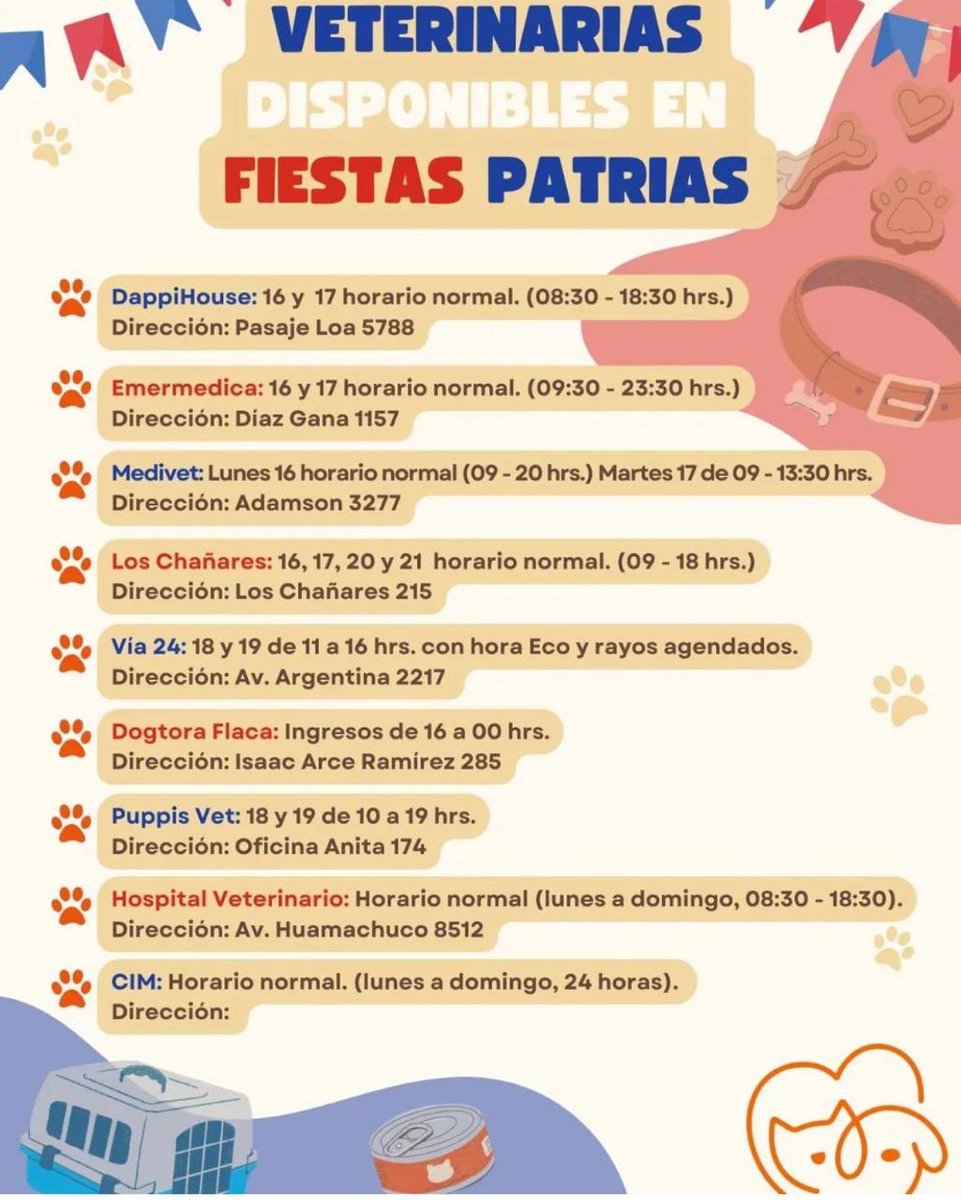 VETERINARIAS DISPONIBLES EN FIESTAS PATRIAS

DappiHouse: 16 y 17 horario normal. (08:30 - 18:30 hrs.)
Dirección: Pasaje Loa 5788

Emermedica: 16 y 17 horario normal. (09:30 - 23:30 hrs.)
Dirección: Díaz Gana 1157

Medivet: Lunes 16 horario normal (09 - 20 hrs.) Martes 17 de 09 - 13:30 hrs.
Dirección: Adamson 3277

Los Chañares: 16, 17, 20 y 21 horario normal. (09 - 18 hrs.)
Dirección: Los Chañares 215

Vía 24: 18 y 19 de 11 a 16 hrs. con hora Eco y rayos agendados.
Dirección: Av. Argentina 2217

Dogtora Flaca: Ingresos de 16 a 00 hrs.
Dirección: Isaac Arce Ramírez 285

Puppis Vet: 18 y 19 de 10 a 19 hrs.
Dirección: Oficina Anita 174

Hospital Veterinario: Horario normal (lunes a domingo, 08:30 - 18:30).
Dirección: Av. Huamachuco 8512

CIM: Horario normal. (lunes a domingo, 24 horas).
Dirección: